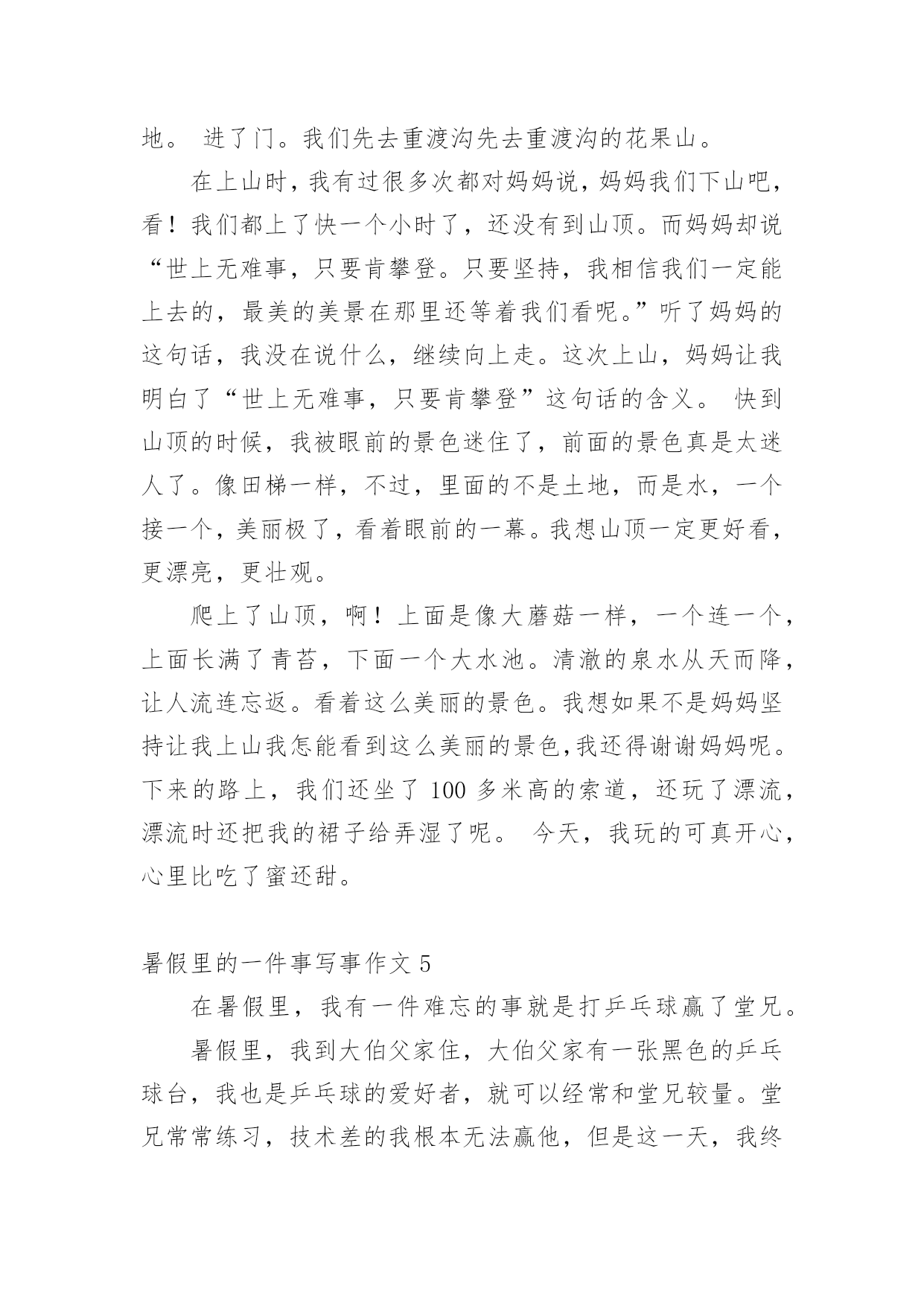 地。 进了门。我们先去重渡沟先去重渡沟的花果山。

在上山时，我有过很多次都对妈妈说，妈妈我们下山吧，看！我们都上了快一个小时了，还没有到山顶。而妈妈却说“世上无难事，只要肯攀登。只要坚持，我相信我们一定能上去的，最美的美景在那里还等着我们看呢。”听了妈妈的这句话，我没在说什么，继续向上走。这次上山，妈妈让我明白了“世上无难事，只要肯攀登”这句话的含义。 快到山顶的时候，我被眼前的景色迷住了，前面的景色真是太迷人了。像田梯一样，不过，里面的不是土地，而是水，一个接一个，美丽极了，看着眼前的一幕。我想山顶一定更好看，更漂亮，更壮观。

爬上了山顶，啊！上面是像大蘑菇一样，一个连一个，上面长满了青苔，下面一个大水池。清澈的泉水从天而降，让人流连忘返。看着这么美丽的景色。我想如果不是妈妈坚持让我上山我怎能看到这么美丽的景色,我还得谢谢妈妈呢。下来的路上，我们还坐了 100 多米高的索道，还玩了漂流，漂流时还把我的裙子给弄湿了呢。 今天，我玩的可真开心，心里比吃了蜜还甜。

暑假里的一件事写事作文 5

在暑假里，我有一件难忘的事就是打乒乓球赢了堂兄。

暑假里，我到大伯父家住，大伯父家有一张黑色的乒乓球台，我也是乒乓球的爱好者，就可以经常和堂兄较量。堂兄常常练习，技术差的我根本无法赢他，但是这一天，我终